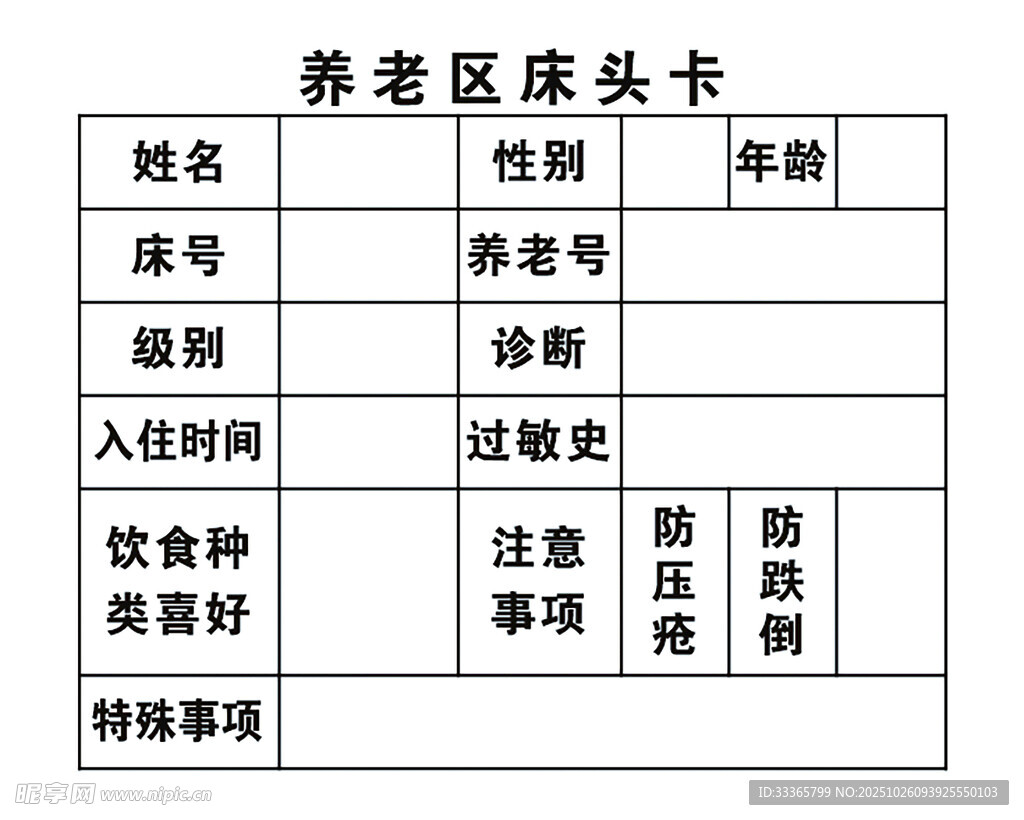 养老区床头卡

| 姓名 | | 性别 | | 年龄 | |
|---|---|---|---|---|---|
| 床号 | | 养老号 | | | |
| 级别 | | 诊断 | | | |
| 入住时间 | | 过敏史 | | | |
| 饮食种类喜好 | | 注意事项 | 防压疮 | 防跌倒 | |
| 特殊事项 | | | | | |

昵享网 www.nipic.cn
ID:33365799 NO:20251026093925550103